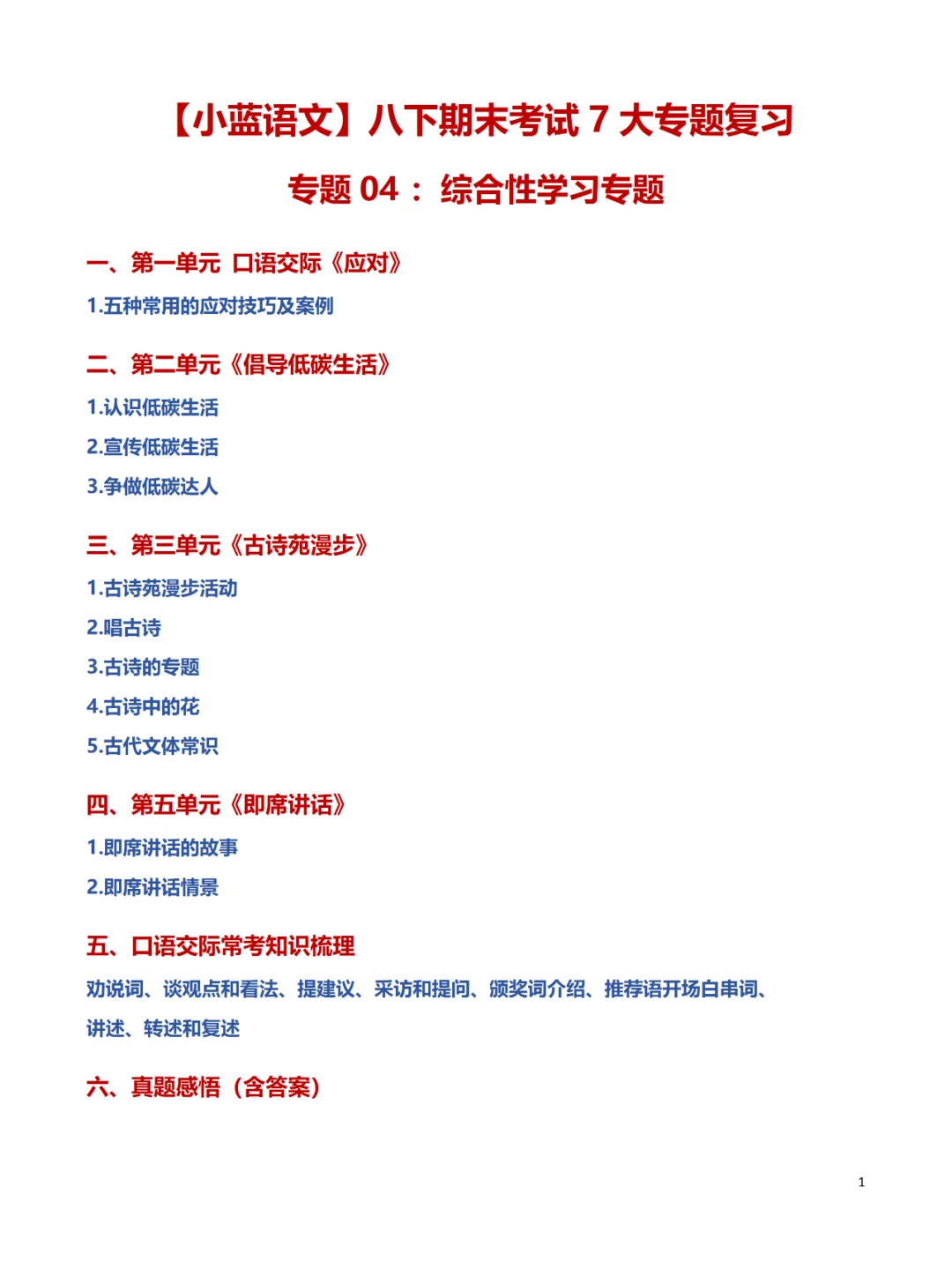 【小蓝语文】八下期末考试 7 大专题复习

专题 04： 综合性学习专题

一、第一单元 口语交际《应对》

1.五种常用的应对技巧及案例

二、第二单元《倡导低碳生活》

1.认识低碳生活

2.宣传低碳生活

3.争做低碳达人

三、第三单元《古诗苑漫步》

1.古诗苑漫步活动

2.唱古诗

3.古诗的专题

4.古诗中的花

5.古代文体常识

四、第五单元《即席讲话》

1.即席讲话的故事

2.即席讲话情景

五、口语交际常考知识梳理

劝说词、谈观点和看法、提建议、采访和提问、颁奖词介绍、推荐语开场白串词、讲述、转述和复述

六、真题感悟（含答案）

1